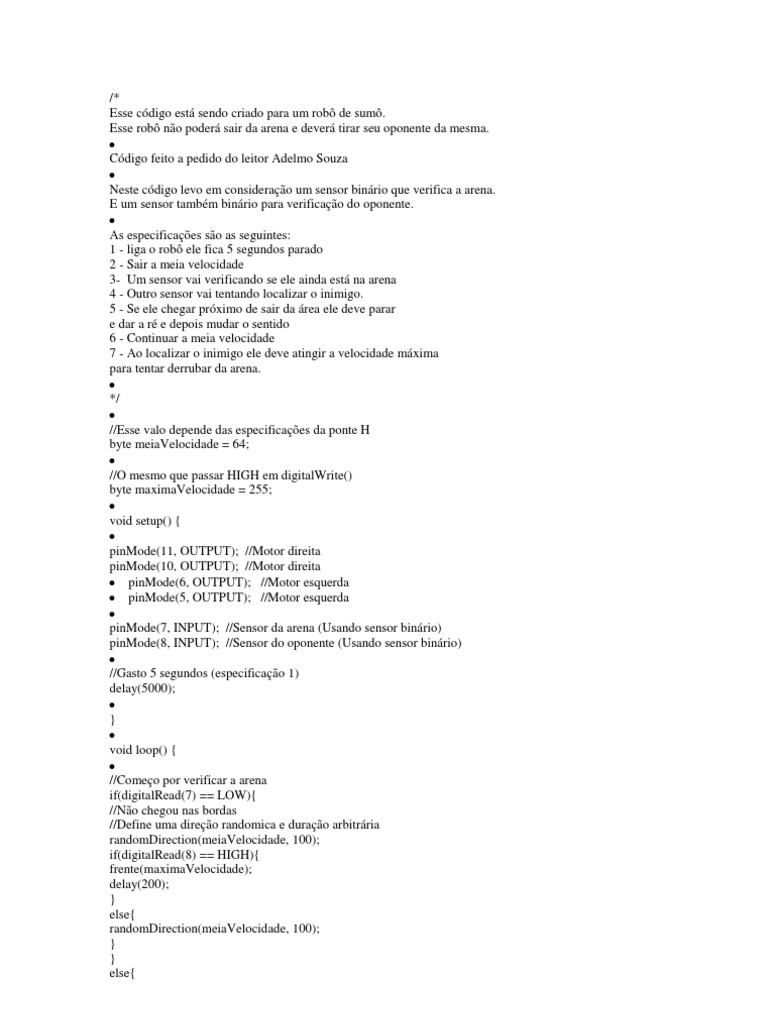 /*
Esse código está sendo criado para um robô de sumô.
Esse robô não poderá sair da arena e deverá tirar seu oponente da mesma.
•
Código feito a pedido do leitor Adelmo Souza
•
Neste código levo em consideração um sensor binário que verifica a arena.
E um sensor também binário para verificação do oponente.
•
As especificações são as seguintes:
1 - liga o robô ele fica 5 segundos parado
2 - Sair a meia velocidade
3- Um sensor vai verificando se ele ainda está na arena
4 - Outro sensor vai tentando localizar o inimigo.
5 - Se ele chegar próximo de sair da área ele deve parar
e dar a ré e depois mudar o sentido
6 - Continuar a meia velocidade
7 - Ao localizar o inimigo ele deve atingir a velocidade máxima
para tentar derrubar da arena.
•
*/
•
//Esse valo depende das especificações da ponte H
byte meiaVelocidade = 64;
•
//O mesmo que passar HIGH em digitalWrite()
byte maximaVelocidade = 255;
•
void setup() {
•
pinMode(11, OUTPUT); //Motor direita
pinMode(10, OUTPUT); //Motor direita
• pinMode(6, OUTPUT); //Motor esquerda
• pinMode(5, OUTPUT); //Motor esquerda
•
pinMode(7, INPUT); //Sensor da arena (Usando sensor binário)
pinMode(8, INPUT); //Sensor do oponente (Usando sensor binário)
•
//Gasto 5 segundos (especificação 1)
delay(5000);
•
}
•
void loop() {
•
//Começo por verificar a arena
if(digitalRead(7) == LOW){
//Não chegou nas bordas
//Define uma direção randomica e duração arbitrária
randomDirection(meiaVelocidade, 100);
if(digitalRead(8) == HIGH){
frente(maximaVelocidade);
delay(200);
}
else{
randomDirection(meiaVelocidade, 100);
}
}
else{